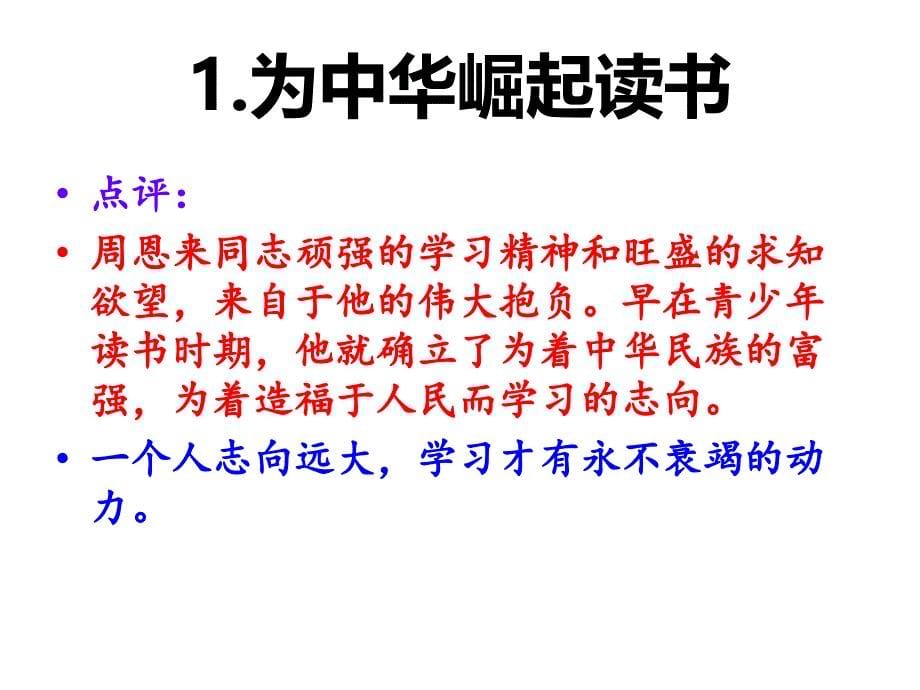 1.为中华崛起读书

• 点评：

• 周恩来同志顽强的学习精神和旺盛的求知欲望，来自于他的伟大抱负。早在青少年读书时期，他就确立了为着中华民族的富强，为着造福于人民而学习的志向。

• 一个人志向远大，学习才有永不衰竭的动力。